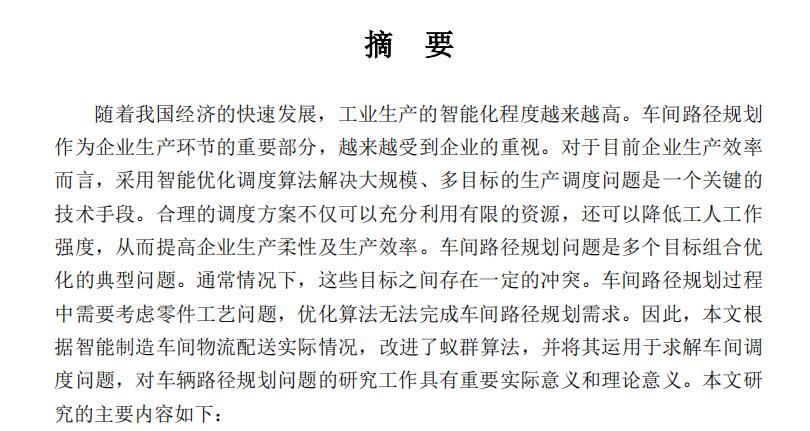 摘　要

随着我国经济的快速发展，工业生产的智能化程度越来越高。车间路径规划作为企业生产环节的重要部分，越来越受到企业的重视。对于目前企业生产效率而言，采用智能优化调度算法解决大规模、多目标的生产调度问题是一个关键的技术手段。合理的调度方案不仅可以充分利用有限的资源，还可以降低工人工作强度，从而提高企业生产柔性及生产效率。车间路径规划问题是多个目标组合优化的典型问题。通常情况下，这些目标之间存在一定的冲突。车间路径规划过程中需要考虑零件工艺问题，优化算法无法完成车间路径规划需求。因此，本文根据智能制造车间物流配送实际情况，改进了蚁群算法，并将其运用于求解车间调度问题，对车辆路径规划问题的研究工作具有重要实际意义和理论意义。本文研究的主要内容如下：